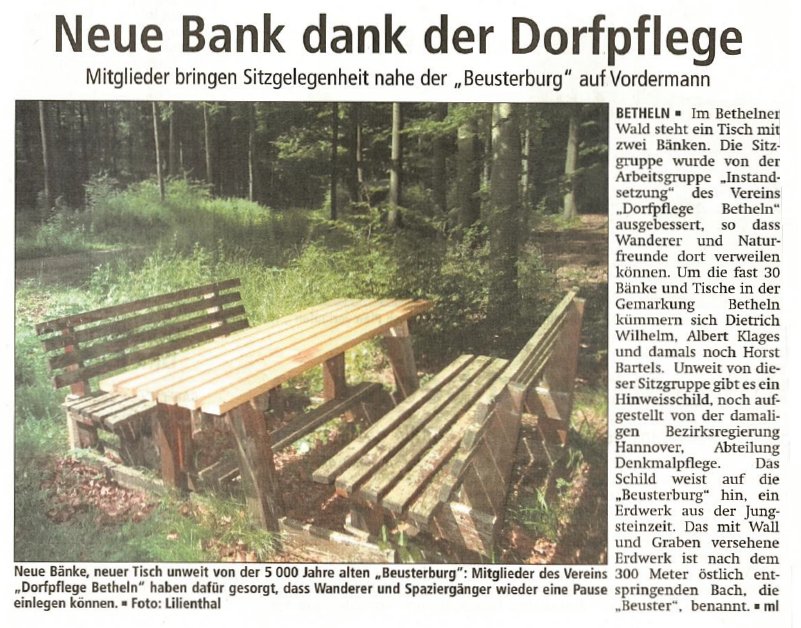 Neue Bank dank der Dorfpflege

Mitglieder bringen Sitzgelegenheit nahe der „Beusterburg“ auf Vordermann

Neue Bänke, neuer Tisch unweit von der 5 000 Jahre alten „Beusterburg“: Mitglieder des Vereins „Dorfpflege Betheln“ haben dafür gesorgt, dass Wanderer und Spaziergänger wieder eine Pause einlegen können. ▪ Foto: Lilienthal

BETHELN ▪ Im Bethelner Wald steht ein Tisch mit zwei Bänken. Die Sitzgruppe wurde von der Arbeitsgruppe „Instandsetzung“ des Vereins „Dorfpflege Betheln“ ausgebessert, so dass Wanderer und Naturfreunde dort verweilen können. Um die fast 30 Bänke und Tische in der Gemarkung Betheln kümmern sich Dietrich Wilhelm, Albert Klages und damals noch Horst Bartels. Unweit von dieser Sitzgruppe gibt es ein Hinweisschild, noch aufgestellt von der damaligen Bezirksregierung Hannover, Abteilung Denkmalpflege. Das Schild weist auf die „Beusterburg“ hin, ein Erdwerk aus der Jungsteinzeit. Das mit Wall und Graben versehene Erdwerk ist nach dem 300 Meter östlich entspringenden Bach, die „Beuster“, benannt. ▪ ml